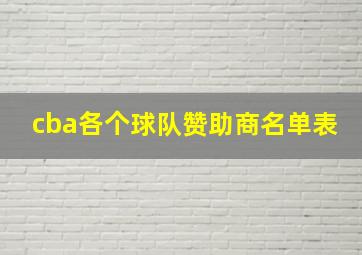 cba各个球队赞助商名单表